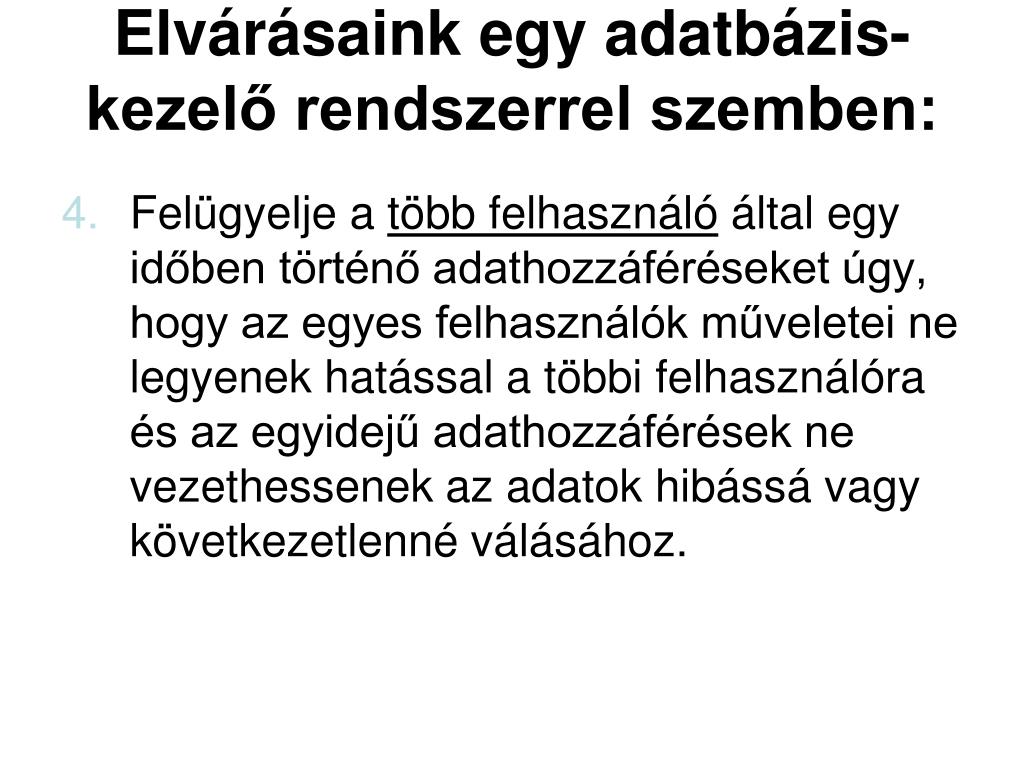 Elvárásaink egy adatbázis-kezelő rendszerrel szemben:

4. Felügyelje a több felhasználó által egy időben történő adathozzáféréseket úgy, hogy az egyes felhasználók műveletei ne legyenek hatással a többi felhasználóra és az egyidejű adathozzáférések ne vezethessenek az adatok hibássá vagy következetlenné válásához.